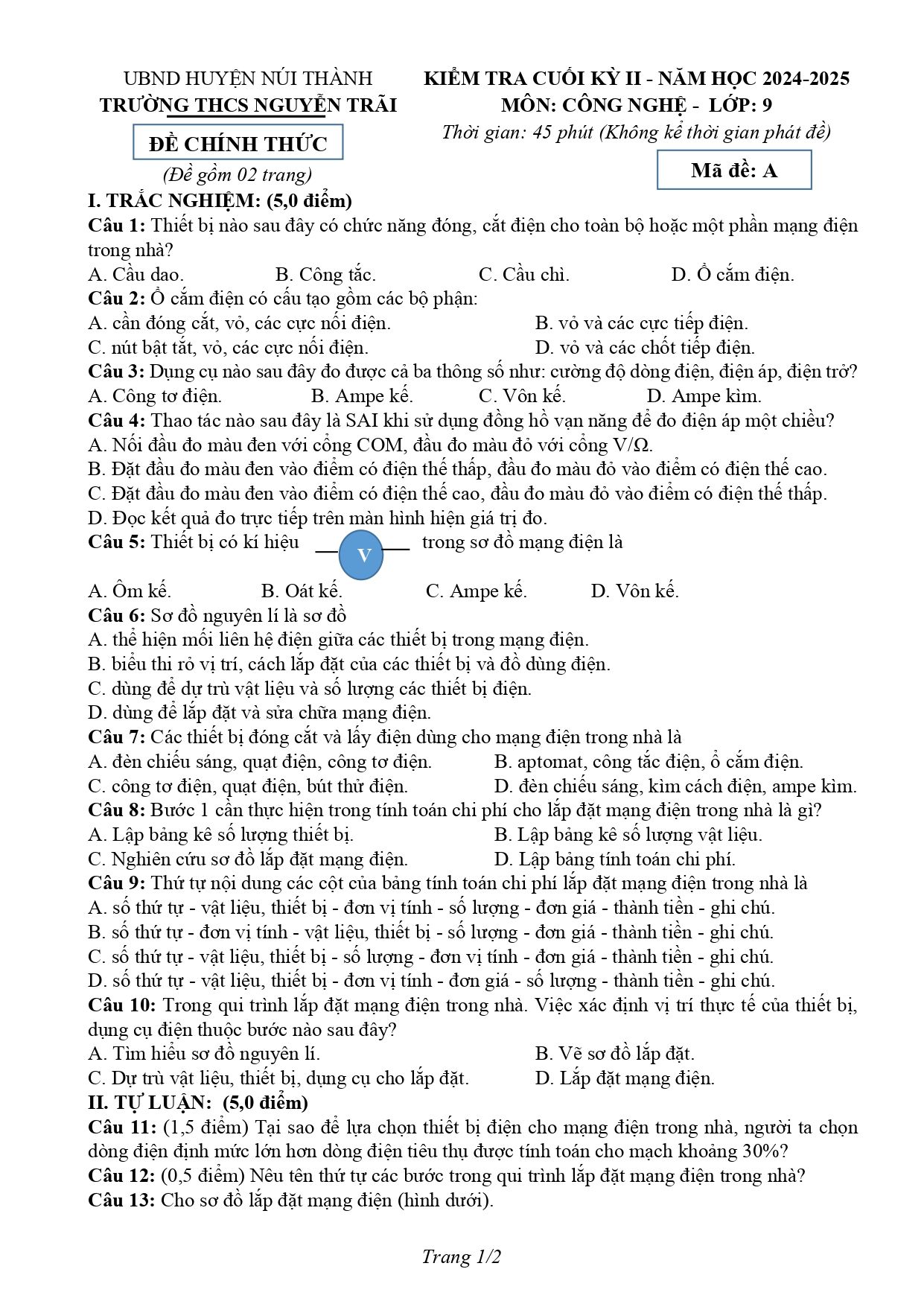 UBND HUYỆN NÚI THÀNH
TRƯỜNG THCS NGUYỄN TRÃI

ĐỀ CHÍNH THỨC
(Đề gồm 02 trang)

KIỂM TRA CUỐI KỲ II - NĂM HỌC 2024-2025
MÔN: CÔNG NGHỆ - LỚP: 9
Thời gian: 45 phút (Không kể thời gian phát đề)

Mã đề: A

I. TRẮC NGHIỆM: (5,0 điểm)

Câu 1: Thiết bị nào sau đây có chức năng đóng, cắt điện cho toàn bộ hoặc một phần mạng điện trong nhà?
A. Cầu dao. B. Công tắc. C. Cầu chì. D. Ổ cắm điện.

Câu 2: Ổ cắm điện có cấu tạo gồm các bộ phận:
A. cần đóng cắt, vỏ, các cực nối điện. B. vỏ và các cực tiếp điện.
C. nút bật tắt, vỏ, các cực nối điện. D. vỏ và các chốt tiếp điện.

Câu 3: Dụng cụ nào sau đây đo được cả ba thông số như: cường độ dòng điện, điện áp, điện trở?
A. Công tơ điện. B. Ampe kế. C. Vôn kế. D. Ampe kìm.

Câu 4: Thao tác nào sau đây là SAI khi sử dụng đồng hồ vạn năng để đo điện áp một chiều?
A. Nối đầu đo màu đen với cổng COM, đầu đo màu đỏ với cổng V/Ω.
B. Đặt đầu đo màu đen vào điểm có điện thế thấp, đầu đo màu đỏ vào điểm có điện thế cao.
C. Đặt đầu đo màu đen vào điểm có điện thế cao, đầu đo màu đỏ vào điểm có điện thế thấp.
D. Đọc kết quả đo trực tiếp trên màn hình hiện giá trị đo.

Câu 5: Thiết bị có kí hiệu V trong sơ đồ mạng điện là
A. Ôm kế. B. Oát kế. C. Ampe kế. D. Vôn kế.

Câu 6: Sơ đồ nguyên lí là sơ đồ
A. thể hiện mối liên hệ điện giữa các thiết bị trong mạng điện.
B. biểu thi rỏ vị trí, cách lắp đặt của các thiết bị và đồ dùng điện.
C. dùng để dự trù vật liệu và số lượng các thiết bị điện.
D. dùng để lắp đặt và sửa chữa mạng điện.

Câu 7: Các thiết bị đóng cắt và lấy điện dùng cho mạng điện trong nhà là
A. đèn chiếu sáng, quạt điện, công tơ điện. B. aptomat, công tắc điện, ổ cắm điện.
C. công tơ điện, quạt điện, bút thử điện. D. đèn chiếu sáng, kìm cách điện, ampe kìm.

Câu 8: Bước 1 cần thực hiện trong tính toán chi phí cho lắp đặt mạng điện trong nhà là gì?
A. Lập bảng kê số lượng thiết bị. B. Lập bảng kê số lượng vật liệu.
C. Nghiên cứu sơ đồ lắp đặt mạng điện. D. Lập bảng tính toán chi phí.

Câu 9: Thứ tự nội dung các cột của bảng tính toán chi phí lắp đặt mạng điện trong nhà là
A. số thứ tự - vật liệu, thiết bị - đơn vị tính - số lượng - đơn giá - thành tiền - ghi chú.
B. số thứ tự - đơn vị tính - vật liệu, thiết bị - số lượng - đơn giá - thành tiền - ghi chú.
C. số thứ tự - vật liệu, thiết bị - số lượng - đơn vị tính - đơn giá - thành tiền - ghi chú.
D. số thứ tự - vật liệu, thiết bị - đơn vị tính - đơn giá - số lượng - thành tiền - ghi chú.

Câu 10: Trong qui trình lắp đặt mạng điện trong nhà. Việc xác định vị trí thực tế của thiết bị, dụng cụ điện thuộc bước nào sau đây?
A. Tìm hiểu sơ đồ nguyên lí. B. Vẽ sơ đồ lắp đặt.
C. Dự trù vật liệu, thiết bị, dụng cụ cho lắp đặt. D. Lắp đặt mạng điện.

II. TỰ LUẬN: (5,0 điểm)

Câu 11: (1,5 điểm) Tại sao để lựa chọn thiết bị điện cho mạng điện trong nhà, người ta chọn dòng điện định mức lớn hơn dòng điện tiêu thụ được tính toán cho mạch khoảng 30%?

Câu 12: (0,5 điểm) Nêu tên thứ tự các bước trong qui trình lắp đặt mạng điện trong nhà?

Câu 13: Cho sơ đồ lắp đặt mạng điện (hình dưới).

Trang 1/2